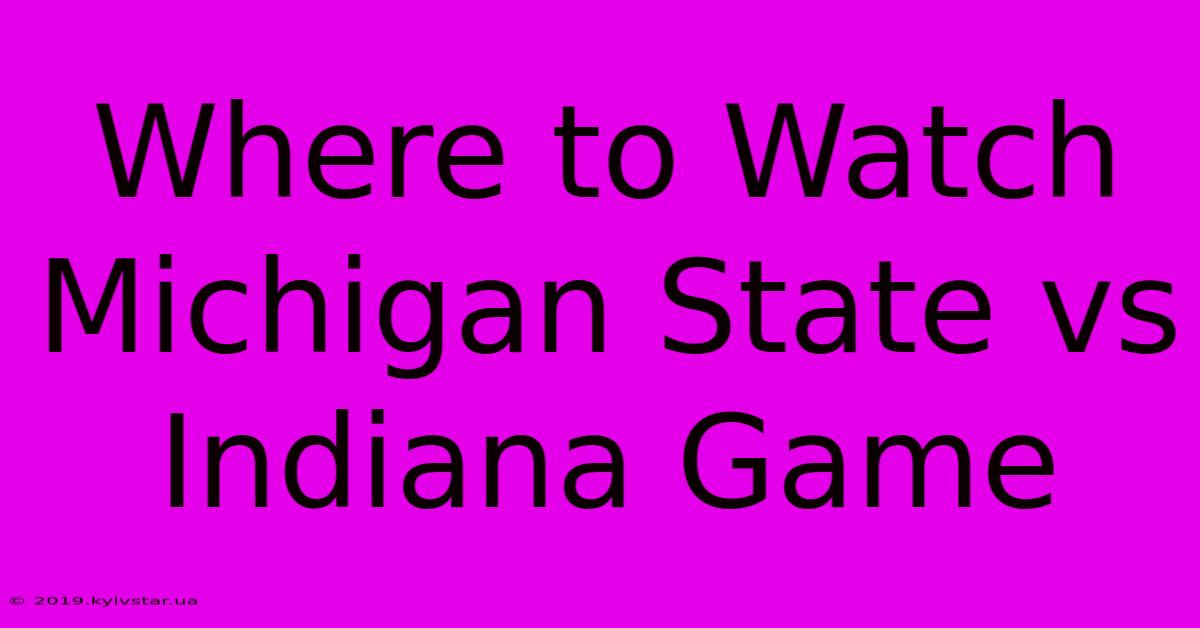 Where to Watch Michigan State vs Indiana Game

© 2019.kyivstar.ua